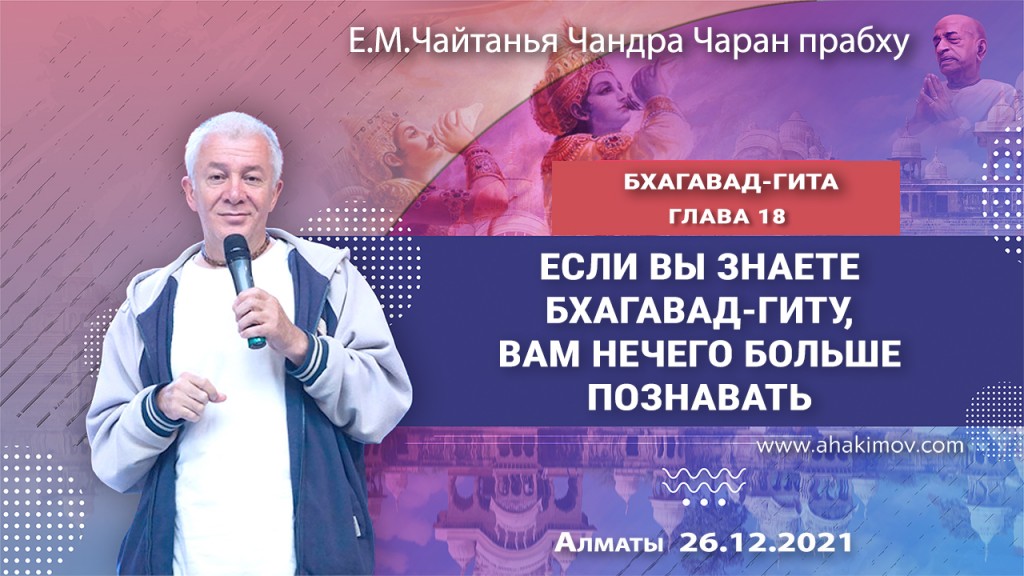 Е.М.Чайтанья Чандра Чаран прабху

БХАГАВАД-ГИТА
ГЛАВА 18

ЕСЛИ ВЫ ЗНАЕТЕ БХАГАВАД-ГИТУ, ВАМ НЕЧЕГО БОЛЬШЕ ПОЗНАВАТЬ

www.ahakimov.com

Алматы 26.12.2021